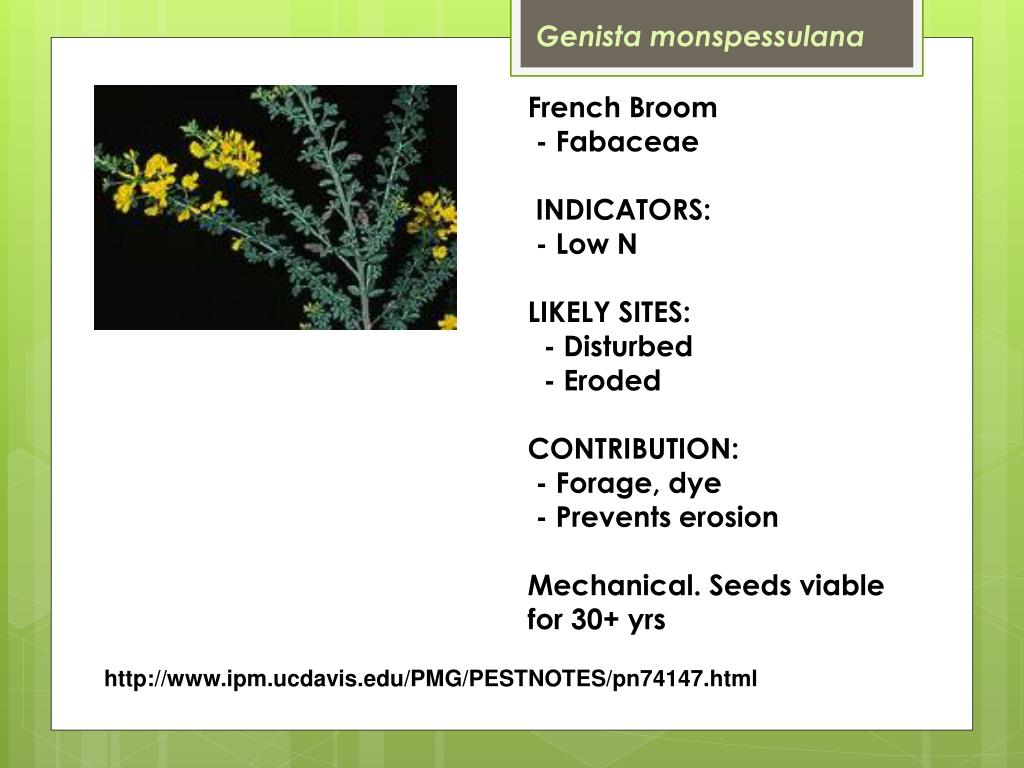 Genista monspessulana

French Broom
- Fabaceae

INDICATORS:
- Low N

LIKELY SITES:
- Disturbed
- Eroded

CONTRIBUTION:
- Forage, dye
- Prevents erosion

Mechanical. Seeds viable for 30+ yrs

http://www.ipm.ucdavis.edu/PMG/PESTNOTES/pn74147.html